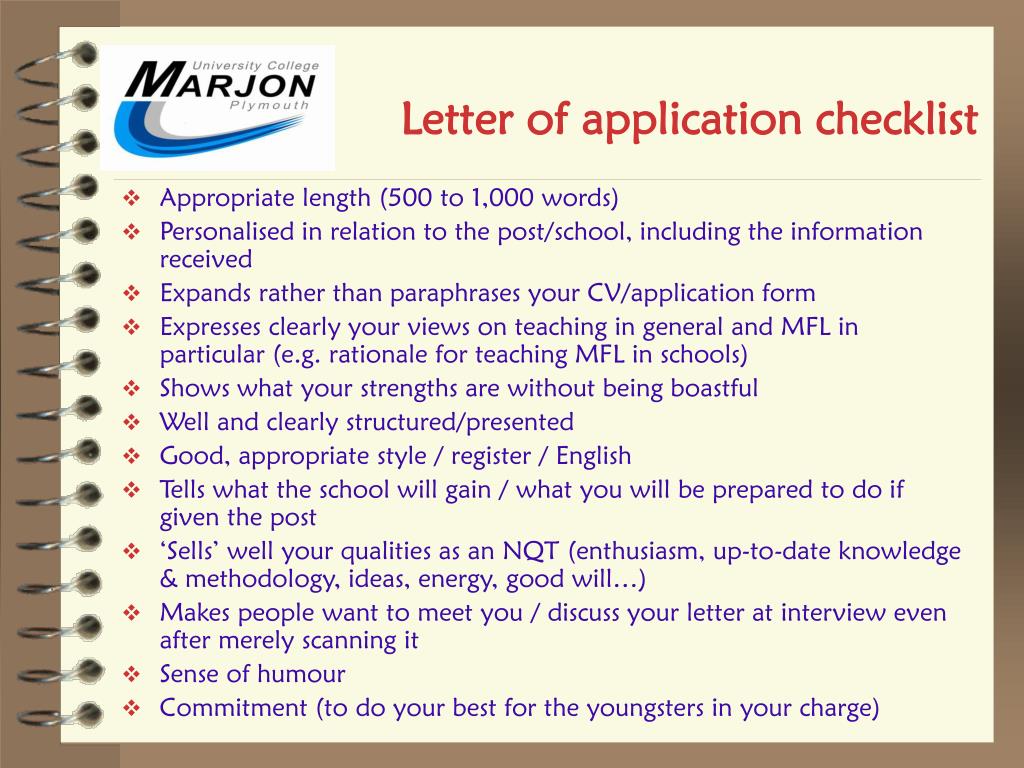 University College
MARJON
Plymouth

Letter of application checklist

❖ Appropriate length (500 to 1,000 words)
❖ Personalised in relation to the post/school, including the information received
❖ Expands rather than paraphrases your CV/application form
❖ Expresses clearly your views on teaching in general and MFL in particular (e.g. rationale for teaching MFL in schools)
❖ Shows what your strengths are without being boastful
❖ Well and clearly structured/presented
❖ Good, appropriate style / register / English
❖ Tells what the school will gain / what you will be prepared to do if given the post
❖ ‘Sells’ well your qualities as an NQT (enthusiasm, up-to-date knowledge & methodology, ideas, energy, good will…)
❖ Makes people want to meet you / discuss your letter at interview even after merely scanning it
❖ Sense of humour
❖ Commitment (to do your best for the youngsters in your charge)